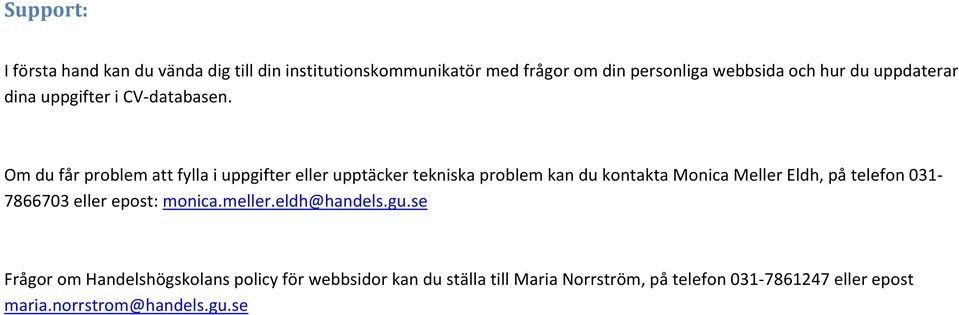 Support:

I första hand kan du vända dig till din institutionskommunikatör med frågor om din personliga webbsida och hur du uppdaterar dina uppgifter i CV-databasen.

Om du får problem att fylla i uppgifter eller upptäcker tekniska problem kan du kontakta Monica Meller Eldh, på telefon 031-7866703 eller epost: monica.meller.eldh@handels.gu.se

Frågor om Handelshögskolans policy för webbsidor kan du ställa till Maria Norrström, på telefon 031-7861247 eller epost maria.norrstrom@handels.gu.se